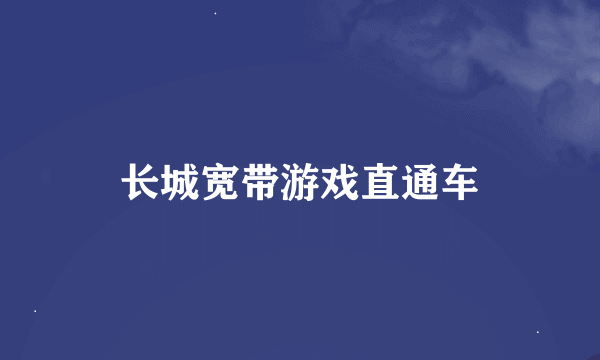 长城宽带游戏直通车